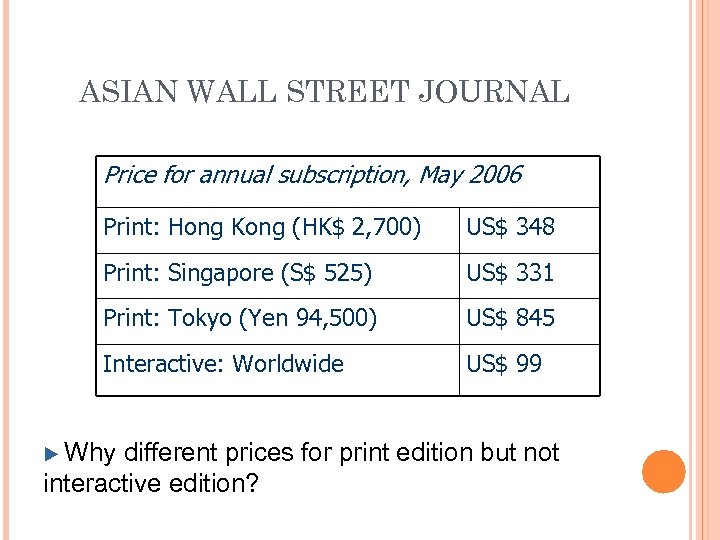 ASIAN WALL STREET JOURNAL

| Price for annual subscription, May 2006 | |
|---|---|
| Print: Hong Kong (HK\$ 2,700) | US\$ 348 |
| Print: Singapore (S\$ 525) | US\$ 331 |
| Print: Tokyo (Yen 94,500) | US\$ 845 |
| Interactive: Worldwide | US\$ 99 |

Why different prices for print edition but not interactive edition?